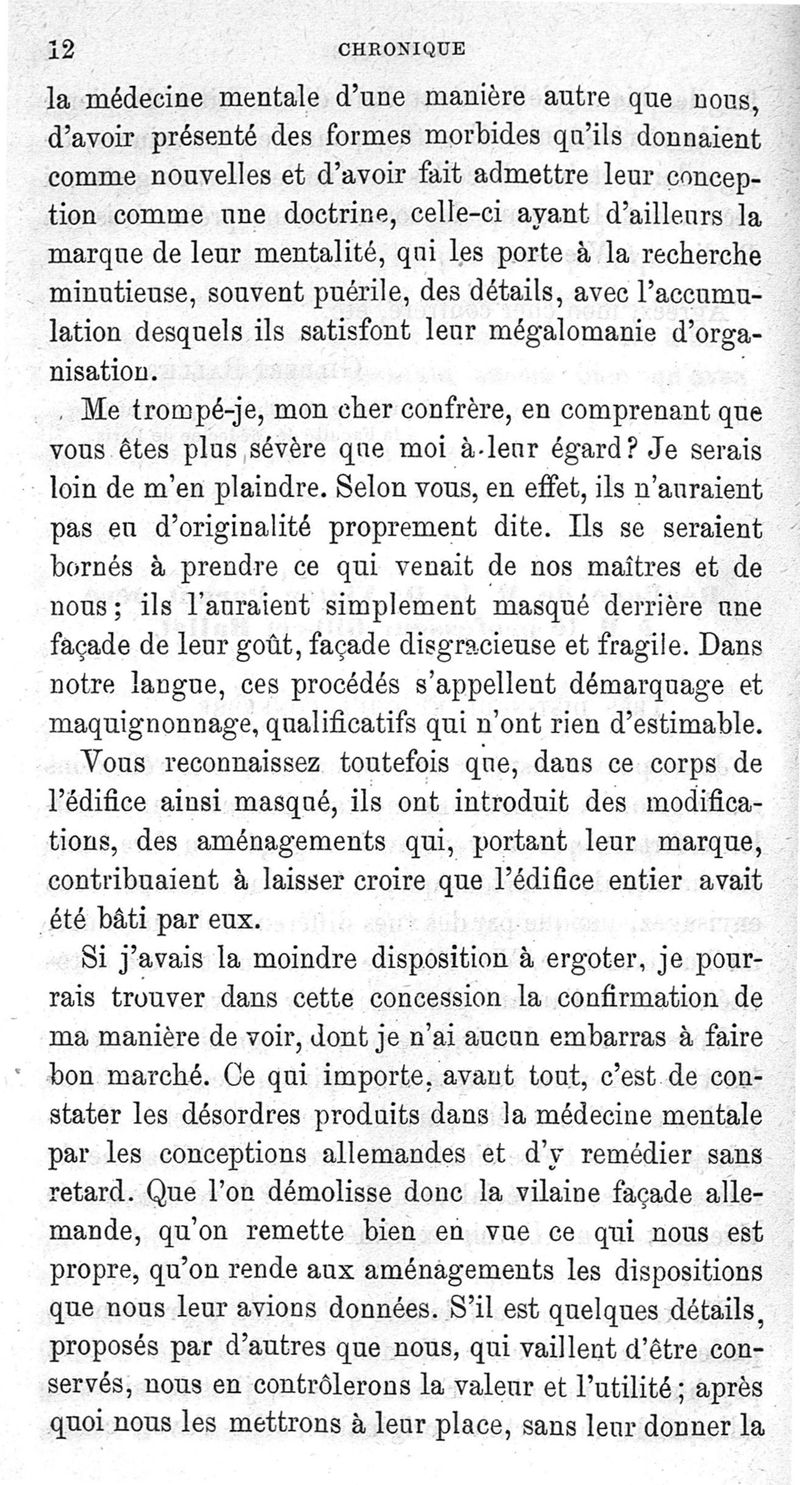 12 CHRONIQUE

la médecine mentale d'une manière autre que nous, d'avoir présenté des formes morbides qu'ils donnaient comme nouvelles et d'avoir fait admettre leur conception comme une doctrine, celle-ci ayant d'ailleurs la marque de leur mentalité, qui les porte à la recherche minutieuse, souvent puérile, des détails, avec l'accumulation desquels ils satisfont leur mégalomanie d'organisation.

Me trompé-je, mon cher confrère, en comprenant que vous êtes plus sévère que moi à leur égard? Je serais loin de m'en plaindre. Selon vous, en effet, ils n'auraient pas eu d'originalité proprement dite. Ils se seraient bornés à prendre ce qui venait de nos maîtres et de nous; ils l'auraient simplement masqué derrière une façade de leur goût, façade disgracieuse et fragile. Dans notre langue, ces procédés s'appellent démarquage et maquignonnage, qualificatifs qui n'ont rien d'estimable.

Vous reconnaissez toutefois que, dans ce corps de l'édifice ainsi masqué, ils ont introduit des modifications, des aménagements qui, portant leur marque, contribuaient à laisser croire que l'édifice entier avait été bâti par eux.

Si j'avais la moindre disposition à ergoter, je pourrais trouver dans cette concession la confirmation de ma manière de voir, dont je n'ai aucun embarras à faire bon marché. Ce qui importe, avant tout, c'est de constater les désordres produits dans la médecine mentale par les conceptions allemandes et d'y remédier sans retard. Que l'on démolisse donc la vilaine façade allemande, qu'on remette bien en vue ce qui nous est propre, qu'on rende aux aménagements les dispositions que nous leur avions données. S'il est quelques détails, proposés par d'autres que nous, qui vaillent d'être conservés, nous en contrôlerons la valeur et l'utilité; après quoi nous les mettrons à leur place, sans leur donner la